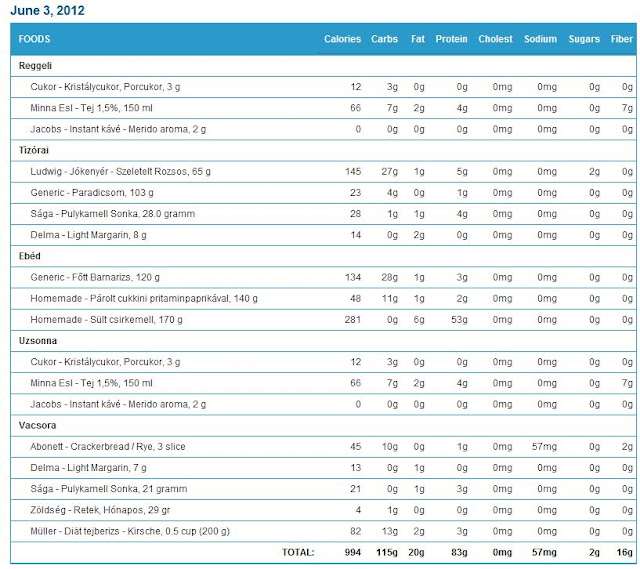 June 3, 2012

| FOODS | Calories | Carbs | Fat | Protein | Cholest | Sodium | Sugars | Fiber |
|---|---|---|---|---|---|---|---|---|
| Reggeli | | | | | | | | |
| Cukor - Kristálycukor, Porcukor, 3 g | 12 | 3g | 0g | 0g | 0mg | 0mg | 0g | 0g |
| Minna Esl - Tej 1,5%, 150 ml | 66 | 7g | 2g | 4g | 0mg | 0mg | 0g | 7g |
| Jacobs - Instant kávé - Merido aroma, 2 g | 0 | 0g | 0g | 0g | 0mg | 0mg | 0g | 0g |
| Tízórai | | | | | | | | |
| Ludwig - Jókenyér - Szeletelt Rozsos, 65 g | 145 | 27g | 1g | 5g | 0mg | 0mg | 2g | 0g |
| Generic - Paradicsom, 103 g | 23 | 4g | 0g | 1g | 0mg | 0mg | 0g | 0g |
| Sága - Pulykamell Sonka, 28.0 gramm | 28 | 1g | 1g | 4g | 0mg | 0mg | 0g | 0g |
| Delma - Light Margarin, 8 g | 14 | 0g | 2g | 0g | 0mg | 0mg | 0g | 0g |
| Ebéd | | | | | | | | |
| Generic - Főtt Barnarizs, 120 g | 134 | 28g | 1g | 3g | 0mg | 0mg | 0g | 0g |
| Homemade - Párolt cukkini pritaminpaprikával, 140 g | 48 | 11g | 1g | 2g | 0mg | 0mg | 0g | 0g |
| Homemade - Sült csirkemell, 170 g | 281 | 0g | 6g | 53g | 0mg | 0mg | 0g | 0g |
| Uzsonna | | | | | | | | |
| Cukor - Kristálycukor, Porcukor, 3 g | 12 | 3g | 0g | 0g | 0mg | 0mg | 0g | 0g |
| Minna Esl - Tej 1,5%, 150 ml | 66 | 7g | 2g | 4g | 0mg | 0mg | 0g | 7g |
| Jacobs - Instant kávé - Merido aroma, 2 g | 0 | 0g | 0g | 0g | 0mg | 0mg | 0g | 0g |
| Vacsora | | | | | | | | |
| Abonett - Crackerbread / Rye, 3 slice | 45 | 10g | 0g | 1g | 0mg | 57mg | 0g | 2g |
| Delma - Light Margarin, 7 g | 13 | 0g | 1g | 0g | 0mg | 0mg | 0g | 0g |
| Sága - Pulykamell Sonka, 21 gramm | 21 | 0g | 1g | 3g | 0mg | 0mg | 0g | 0g |
| Zöldség - Retek, Hónapos, 29 gr | 4 | 1g | 0g | 0g | 0mg | 0mg | 0g | 0g |
| Müller - Diät tejberizs - Kirsche, 0.5 cup (200 g) | 82 | 13g | 2g | 3g | 0mg | 0mg | 0g | 0g |
| TOTAL: | 994 | 115g | 20g | 83g | 0mg | 57mg | 2g | 16g |